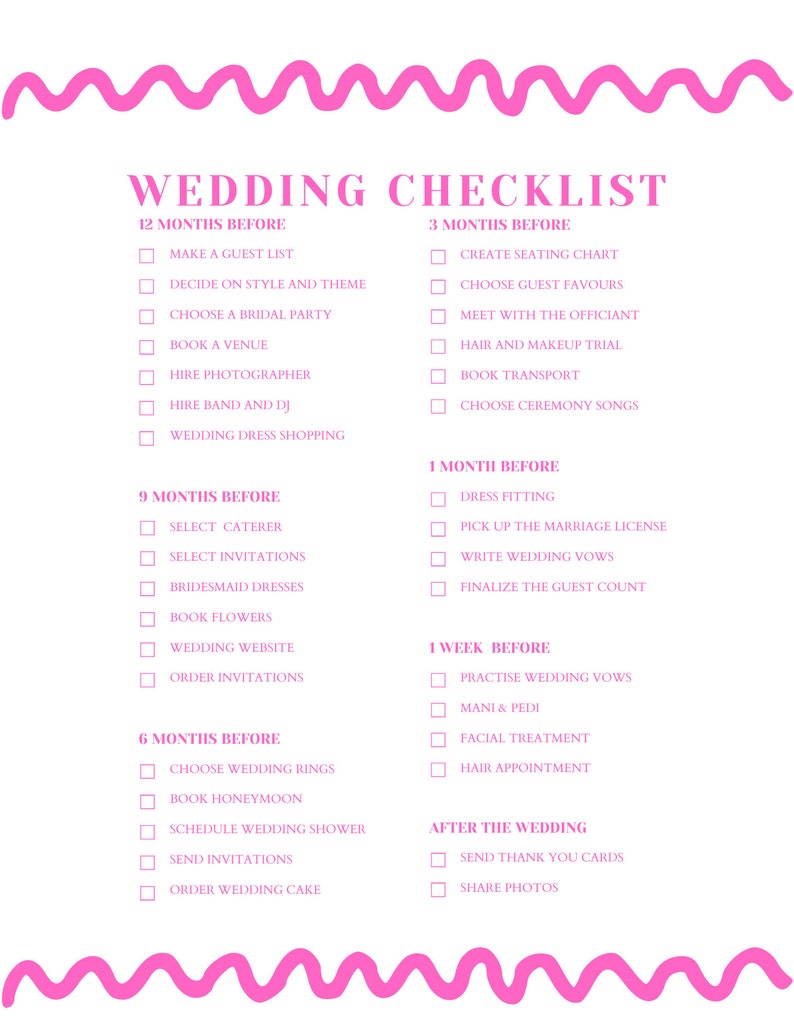 WEDDING CHECKLIST

12 MONTHS BEFORE

MAKE A GUEST LIST

DECIDE ON STYLE AND THEME

CHOOSE A BRIDAL PARTY

BOOK A VENUE

HIRE PHOTOGRAPHER

HIRE BAND AND DJ

WEDDING DRESS SHOPPING

9 MONTHS BEFORE

SELECT CATERER

SELECT INVITATIONS

BRIDESMAID DRESSES

BOOK FLOWERS

WEDDING WEBSITE

ORDER INVITATIONS

6 MONTHS BEFORE

CHOOSE WEDDING RINGS

BOOK HONEYMOON

SCHEDULE WEDDING SHOWER

SEND INVITATIONS

ORDER WEDDING CAKE

3 MONTHS BEFORE

CREATE SEATING CHART

CHOOSE GUEST FAVOURS

MEET WITH THE OFFICIANT

HAIR AND MAKEUP TRIAL

BOOK TRANSPORT

CHOOSE CEREMONY SONGS

1 MONTH BEFORE

DRESS FITTING

PICK UP THE MARRIAGE LICENSE

WRITE WEDDING VOWS

FINALIZE THE GUEST COUNT

1 WEEK BEFORE

PRACTISE WEDDING VOWS

MANI & PEDI

FACIAL TREATMENT

HAIR APPOINTMENT

AFTER THE WEDDING

SEND THANK YOU CARDS

SHARE PHOTOS